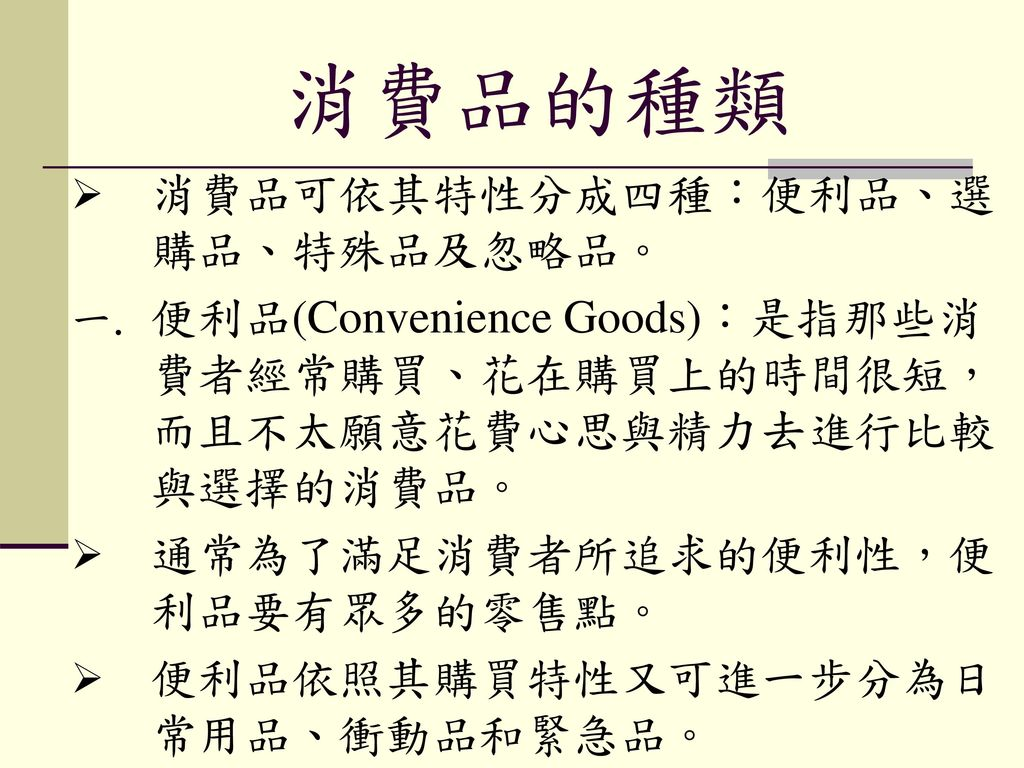 消費品的種類

➢ 消費品可依其特性分成四種：便利品、選購品、特殊品及忽略品。

一. 便利品(Convenience Goods)：是指那些消費者經常購買、花在購買上的時間很短，而且不太願意花費心思與精力去進行比較與選擇的消費品。

➢ 通常為了滿足消費者所追求的便利性，便利品要有眾多的零售點。

➢ 便利品依照其購買特性又可進一步分為日常用品、衝動品和緊急品。